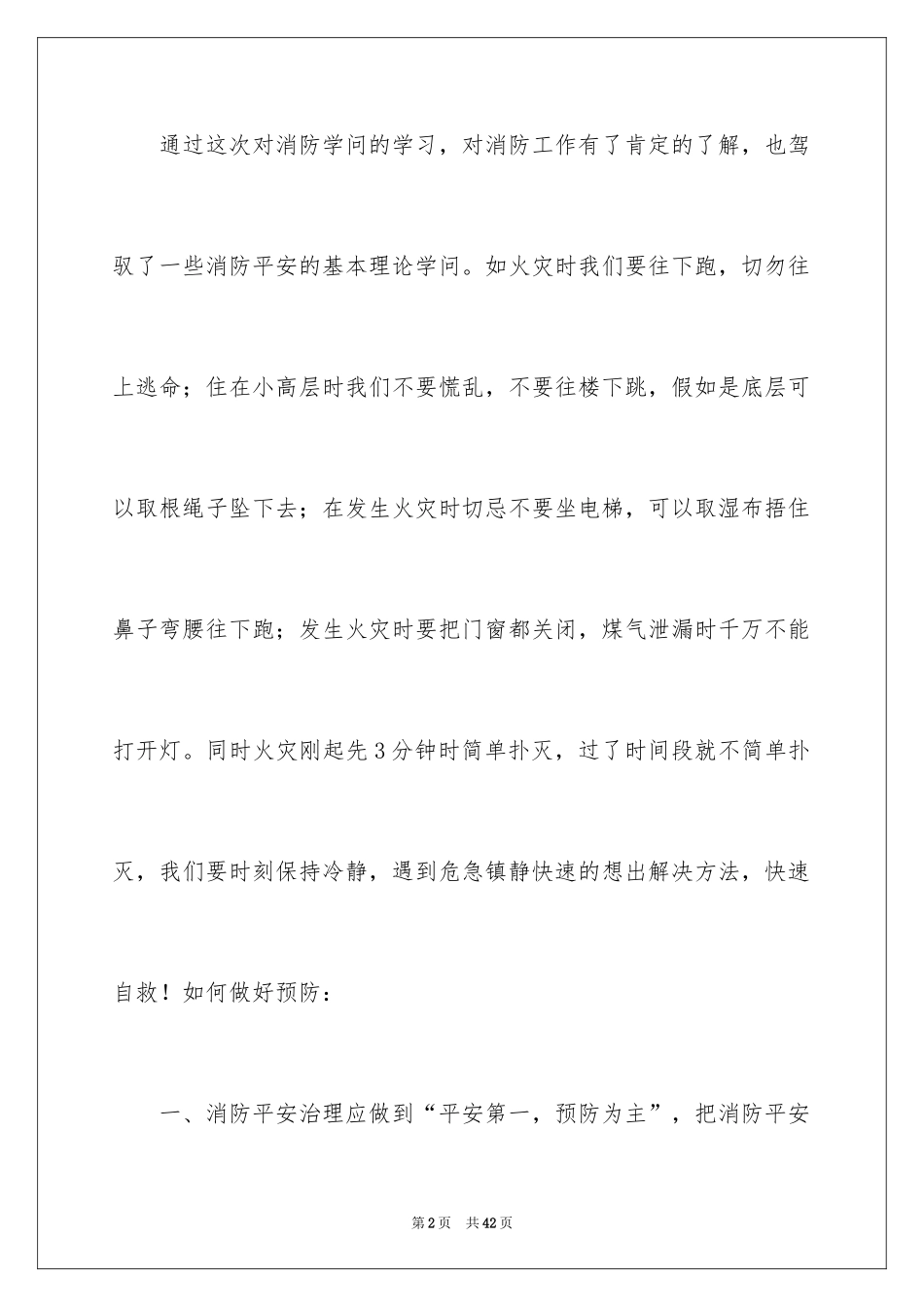 通过这次对消防学问的学习，对消防工作有了肯定的了解，也驾驭了一些消防平安的基本理论学问。如火灾时我们要往下跑，切勿往上逃命；住在小高层时我们不要慌乱，不要往楼下跳，假如是底层可以取根绳子坠下去；在发生火灾时切忌不要坐电梯，可以取湿布捂住鼻子弯腰往下跑；发生火灾时要把门窗都关闭，煤气泄漏时千万不能打开灯。同时火灾刚起先3分钟时简单扑灭，过了时间段就不简单扑灭，我们要时刻保持冷静，遇到危急镇静快速的想出解决方法，快速自救！如何做好预防：

一、消防平安治理应做到“平安第一，预防为主”，把消防平安

第2页　共42页